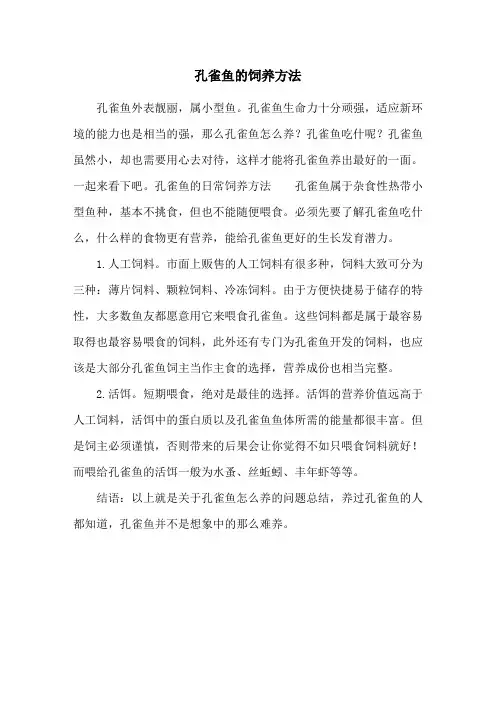 孔雀鱼的饲养方法

孔雀鱼外表靓丽，属小型鱼。孔雀鱼生命力十分顽强，适应新环境的能力也是相当的强，那么孔雀鱼怎么养？孔雀鱼吃什呢？孔雀鱼虽然小，却也需要用心去对待，这样才能将孔雀鱼养出最好的一面。一起来看下吧。孔雀鱼的日常饲养方法　　孔雀鱼属于杂食性热带小型鱼种，基本不挑食，但也不能随便喂食。必须先要了解孔雀鱼吃什么，什么样的食物更有营养，能给孔雀鱼更好的生长发育潜力。

1.人工饲料。市面上贩售的人工饲料有很多种，饲料大致可分为三种：薄片饲料、颗粒饲料、冷冻饲料。由于方便快捷易于储存的特性，大多数鱼友都愿意用它来喂食孔雀鱼。这些饲料都是属于最容易取得也最容易喂食的饲料，此外还有专门为孔雀鱼开发的饲料，也应该是大部分孔雀鱼饲主当作主食的选择，营养成份也相当完整。

2.活饵。短期喂食，绝对是最佳的选择。活饵的营养价值远高于人工饲料，活饵中的蛋白质以及孔雀鱼鱼体所需的能量都很丰富。但是饲主必须谨慎，否则带来的后果会让你觉得不如只喂食饲料就好！而喂给孔雀鱼的活饵一般为水蚤、丝蚯蚓、丰年虾等等。

结语：以上就是关于孔雀鱼怎么养的问题总结，养过孔雀鱼的人都知道，孔雀鱼并不是想象中的那么难养。